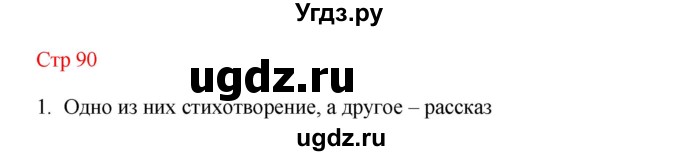 Угдз.ру

Стр 90

ugdz.ru

1. Одно из них стихотворение, а другое – рассказ

ugdz.ru